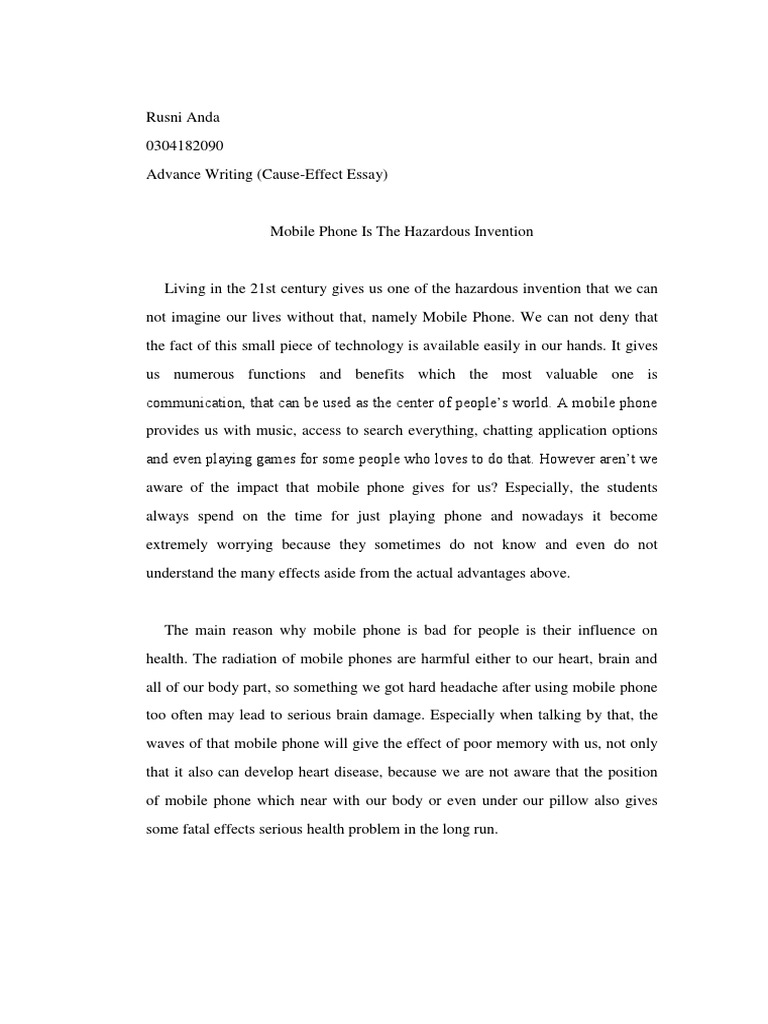 Rusni Anda

0304182090

Advance Writing (Cause-Effect Essay)

Mobile Phone Is The Hazardous Invention

Living in the 21st century gives us one of the hazardous invention that we can not imagine our lives without that, namely Mobile Phone. We can not deny that the fact of this small piece of technology is available easily in our hands. It gives us numerous functions and benefits which the most valuable one is communication, that can be used as the center of people's world. A mobile phone provides us with music, access to search everything, chatting application options and even playing games for some people who loves to do that. However aren't we aware of the impact that mobile phone gives for us? Especially, the students always spend on the time for just playing phone and nowadays it become extremely worrying because they sometimes do not know and even do not understand the many effects aside from the actual advantages above.

The main reason why mobile phone is bad for people is their influence on health. The radiation of mobile phones are harmful either to our heart, brain and all of our body part, so something we got hard headache after using mobile phone too often may lead to serious brain damage. Especially when talking by that, the waves of that mobile phone will give the effect of poor memory with us, not only that it also can develop heart disease, because we are not aware that the position of mobile phone which near with our body or even under our pillow also gives some fatal effects serious health problem in the long run.